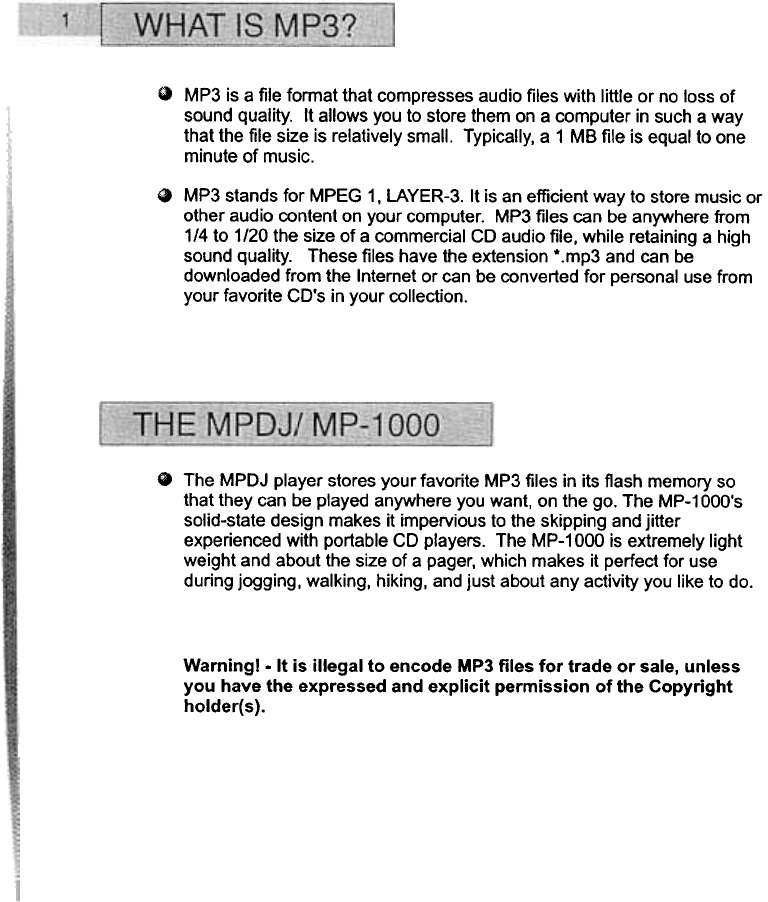 1 WHAT IS MP3?

MP3 is a file format that compresses audio files with little or no loss of sound quality. It allows you to store them on a computer in such a way that the file size is relatively small. Typically, a 1 MB file is equal to one minute of music.

MP3 stands for MPEG 1, LAYER-3. It is an efficient way to store music or other audio content on your computer. MP3 files can be anywhere from 1/4 to 1/20 the size of a commercial CD audio file, while retaining a high sound quality. These files have the extension *.mp3 and can be downloaded from the Internet or can be converted for personal use from your favorite CD's in your collection.

THE MPDJ/ MP-1000

The MPDJ player stores your favorite MP3 files in its flash memory so that they can be played anywhere you want, on the go. The MP-1000's solid-state design makes it impervious to the skipping and jitter experienced with portable CD players. The MP-1000 is extremely light weight and about the size of a pager, which makes it perfect for use during jogging, walking, hiking, and just about any activity you like to do.

Warning! - It is illegal to encode MP3 files for trade or sale, unless you have the expressed and explicit permission of the Copyright holder(s).